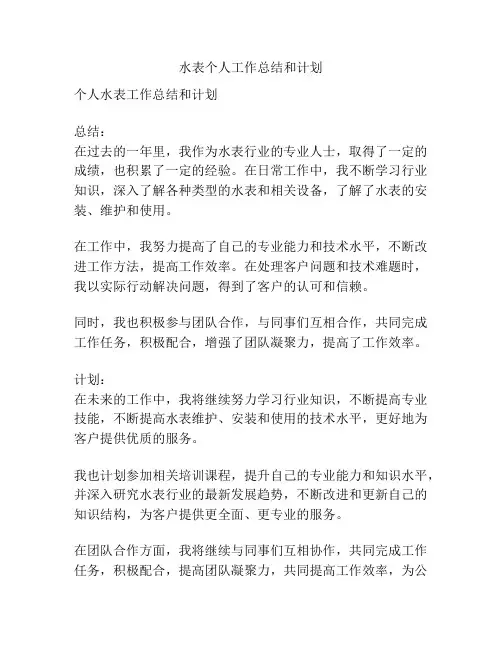 水表个人工作总结和计划

个人水表工作总结和计划

总结：
在过去的一年里，我作为水表行业的专业人士，取得了一定的成绩，也积累了一定的经验。在日常工作中，我不断学习行业知识，深入了解各种类型的水表和相关设备，了解了水表的安装、维护和使用。

在工作中，我努力提高了自己的专业能力和技术水平，不断改进工作方法，提高工作效率。在处理客户问题和技术难题时，我以实际行动解决问题，得到了客户的认可和信赖。

同时，我也积极参与团队合作，与同事们互相合作，共同完成工作任务，积极配合，增强了团队凝聚力，提高了工作效率。

计划：
在未来的工作中，我将继续努力学习行业知识，不断提高专业技能，不断提高水表维护、安装和使用的技术水平，更好地为客户提供优质的服务。

我也计划参加相关培训课程，提升自己的专业能力和知识水平，并深入研究水表行业的最新发展趋势，不断改进和更新自己的知识结构，为客户提供更全面、更专业的服务。

在团队合作方面，我将继续与同事们互相协作，共同完成工作任务，积极配合，提高团队凝聚力，共同提高工作效率，为公